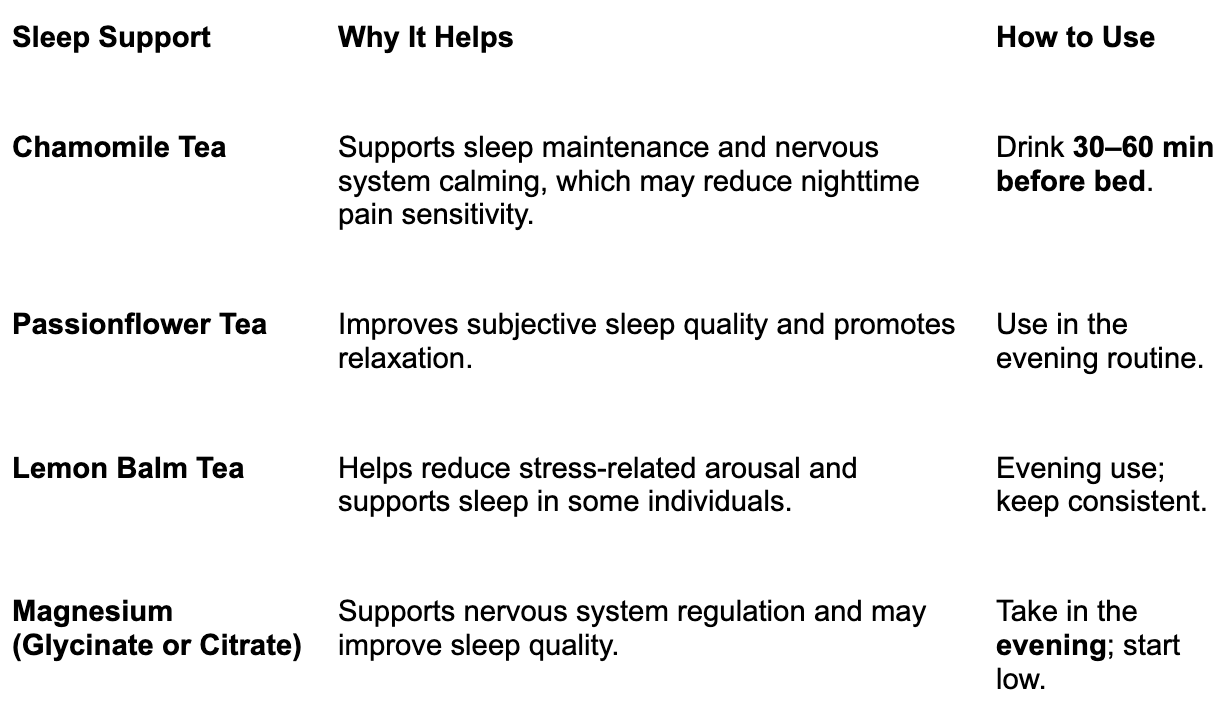 | Sleep Support | Why It Helps | How to Use |
|---|---|---|
| Chamomile Tea | Supports sleep maintenance and nervous system calming, which may reduce nighttime pain sensitivity. | Drink 30–60 min before bed. |
| Passionflower Tea | Improves subjective sleep quality and promotes relaxation. | Use in the evening routine. |
| Lemon Balm Tea | Helps reduce stress-related arousal and supports sleep in some individuals. | Evening use; keep consistent. |
| Magnesium (Glycinate or Citrate) | Supports nervous system regulation and may improve sleep quality. | Take in the evening; start low. |